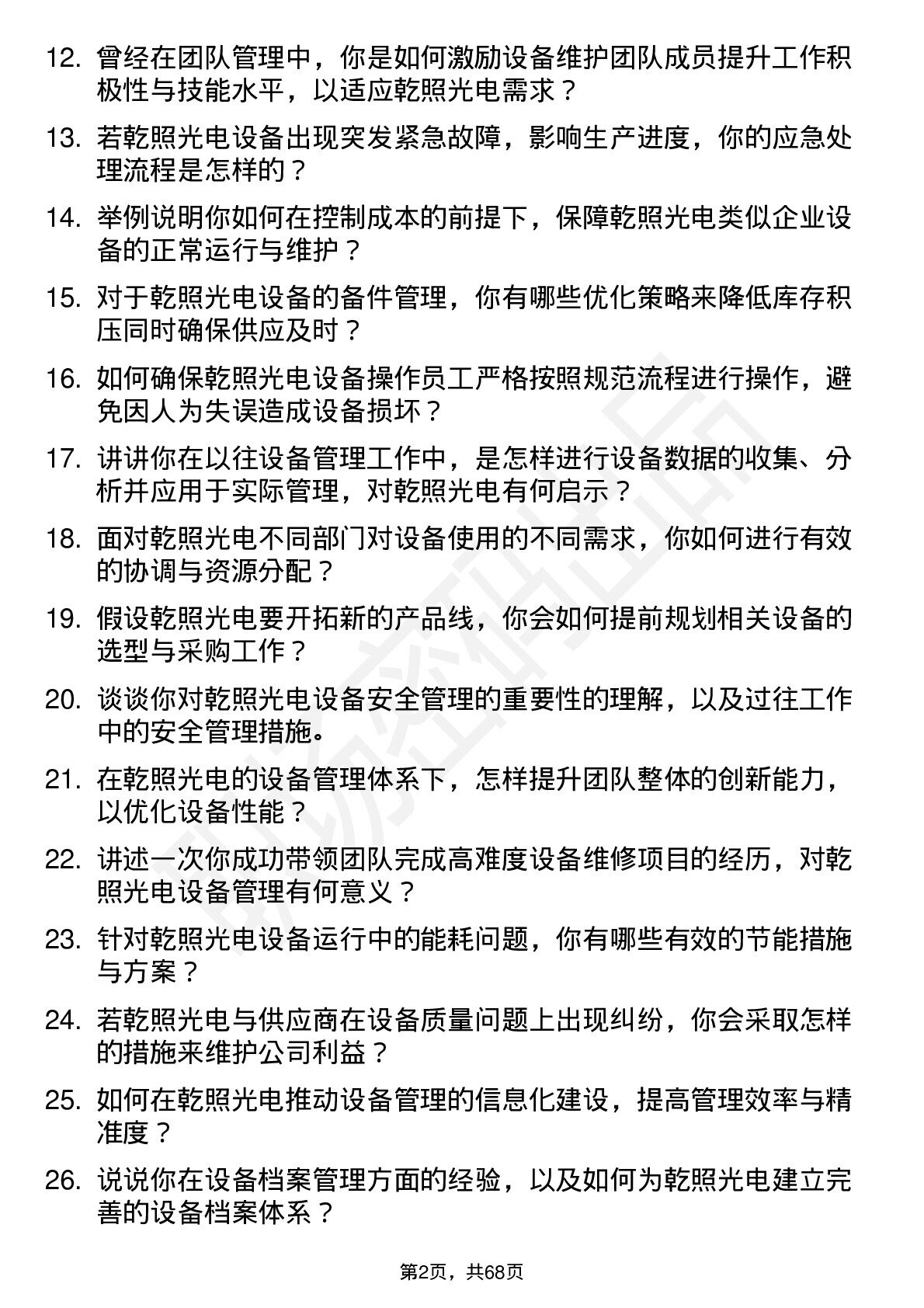 12. 曾经在团队管理中，你是如何激励设备维护团队成员提升工作积极性与技能水平，以适应乾照光电需求？

13. 若乾照光电设备出现突发紧急故障，影响生产进度，你的应急处理流程是怎样的？

14. 举例说明你如何在控制成本的前提下，保障乾照光电类似企业设备的正常运行与维护？

15. 对于乾照光电设备的备件管理，你有哪些优化策略来降低库存积压同时确保供应及时？

16. 如何确保乾照光电设备操作员工严格按照规范流程进行操作，避免因人为失误造成设备损坏？

17. 讲讲你在以往设备管理工作中，是怎样进行设备数据的收集、分析并应用于实际管理，对乾照光电有何启示？

18. 面对乾照光电不同部门对设备使用的不同需求，你如何进行有效的协调与资源分配？

19. 假设乾照光电要开拓新的产品线，你会如何提前规划相关设备的选型与采购工作？

20. 谈谈你对乾照光电设备安全管理的重要性的理解，以及过往工作中的安全管理措施。

21. 在乾照光电的设备管理体系下，怎样提升团队整体的创新能力，以优化设备性能？

22. 讲述一次你成功带领团队完成高难度设备维修项目的经历，对乾照光电设备管理有何意义？

23. 针对乾照光电设备运行中的能耗问题，你有哪些有效的节能措施与方案？

24. 若乾照光电与供应商在设备质量问题上出现纠纷，你会采取怎样的措施来维护公司利益？

25. 如何在乾照光电推动设备管理的信息化建设，提高管理效率与精准度？

26. 说说你在设备档案管理方面的经验，以及如何为乾照光电建立完善的设备档案体系？

第2页，共68页